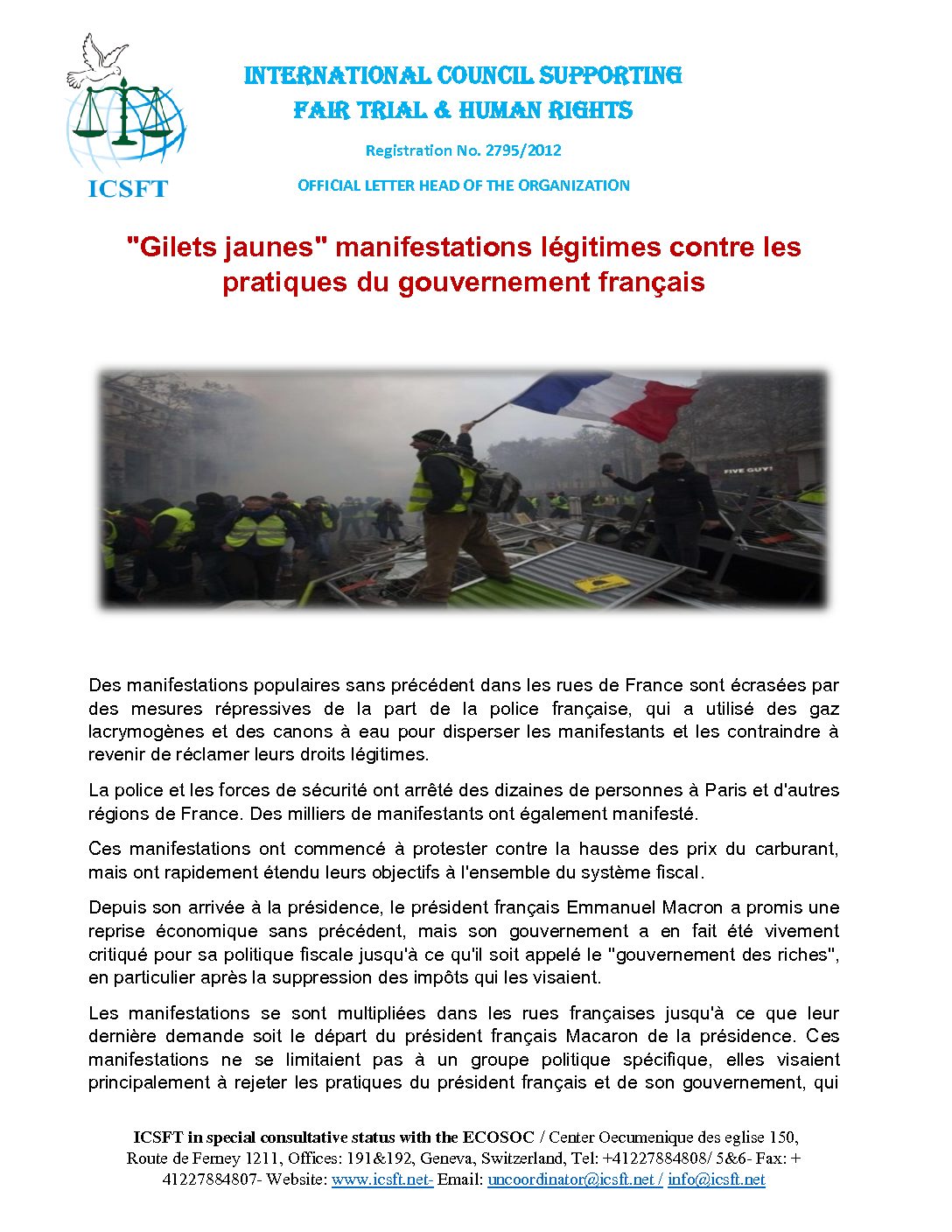 ICSFT

INTERNATIONAL COUNCIL SUPPORTING
FAIR TRIAL & HUMAN RIGHTS

Registration No. 2795/2012

OFFICIAL LETTER HEAD OF THE ORGANIZATION

"Gilets jaunes" manifestations légitimes contre les pratiques du gouvernement français

FIVE GUYS

Des manifestations populaires sans précédent dans les rues de France sont écrasées par des mesures répressives de la part de la police française, qui a utilisé des gaz lacrymogènes et des canons à eau pour disperser les manifestants et les contraindre à revenir de réclamer leurs droits légitimes.

La police et les forces de sécurité ont arrêté des dizaines de personnes à Paris et d'autres régions de France. Des milliers de manifestants ont également manifesté.

Ces manifestations ont commencé à protester contre la hausse des prix du carburant, mais ont rapidement étendu leurs objectifs à l'ensemble du système fiscal.

Depuis son arrivée à la présidence, le président français Emmanuel Macron a promis une reprise économique sans précédent, mais son gouvernement a en fait été vivement critiqué pour sa politique fiscale jusqu'à ce qu'il soit appelé le "gouvernement des riches", en particulier après la suppression des impôts qui les visaient.

Les manifestations se sont multipliées dans les rues françaises jusqu'à ce que leur dernière demande soit le départ du président français Macaron de la présidence. Ces manifestations ne se limitaient pas à un groupe politique spécifique, elles visaient principalement à rejeter les pratiques du président français et de son gouvernement, qui

ICSFT in special consultative status with the ECOSOC / Center Oecumenique des eglise 150, Route de Ferney 1211, Offices: 191&192, Geneva, Switzerland, Tel: +41227884808/ 5&6- Fax: + 41227884807- Website: www.icsft.net- Email: uncoordinator@icsft.net / info@icsft.net